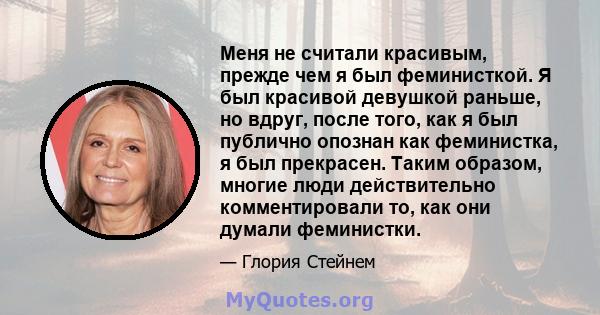 Меня не считали красивым, прежде чем я был феминисткой. Я был красивой девушкой раньше, но вдруг, после того, как я был публично опознан как феминистка, я был прекрасен. Таким образом, многие люди действительно комментировали то, как они думали феминистки.

— Глория Стейнем

MyQuotes.org